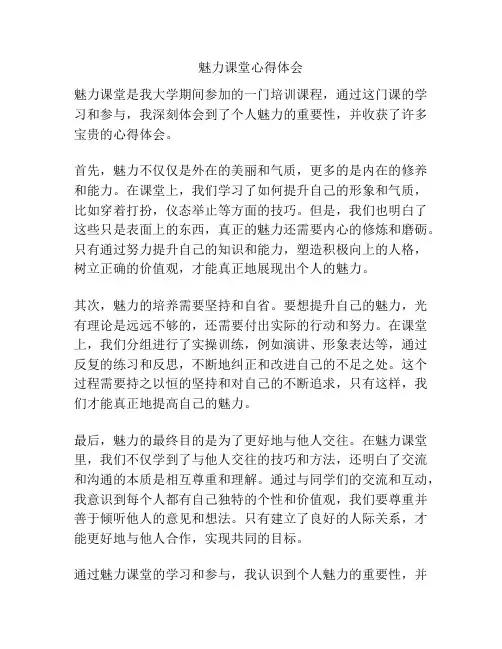 魅力课堂心得体会

魅力课堂是我大学期间参加的一门培训课程，通过这门课的学习和参与，我深刻体会到了个人魅力的重要性，并收获了许多宝贵的心得体会。

首先，魅力不仅仅是外在的美丽和气质，更多的是内在的修养和能力。在课堂上，我们学习了如何提升自己的形象和气质，比如穿着打扮，仪态举止等方面的技巧。但是，我们也明白了这些只是表面上的东西，真正的魅力还需要内心的修炼和磨砺。只有通过努力提升自己的知识和能力，塑造积极向上的人格，树立正确的价值观，才能真正地展现出个人的魅力。

其次，魅力的培养需要坚持和自省。要想提升自己的魅力，光有理论是远远不够的，还需要付出实际的行动和努力。在课堂上，我们分组进行了实操训练，例如演讲、形象表达等，通过反复的练习和反思，不断地纠正和改进自己的不足之处。这个过程需要持之以恒的坚持和对自己的不断追求，只有这样，我们才能真正地提高自己的魅力。

最后，魅力的最终目的是为了更好地与他人交往。在魅力课堂里，我们不仅学到了与他人交往的技巧和方法，还明白了交流和沟通的本质是相互尊重和理解。通过与同学们的交流和互动，我意识到每个人都有自己独特的个性和价值观，我们要尊重并善于倾听他人的意见和想法。只有建立了良好的人际关系，才能更好地与他人合作，实现共同的目标。

通过魅力课堂的学习和参与，我认识到个人魅力的重要性，并